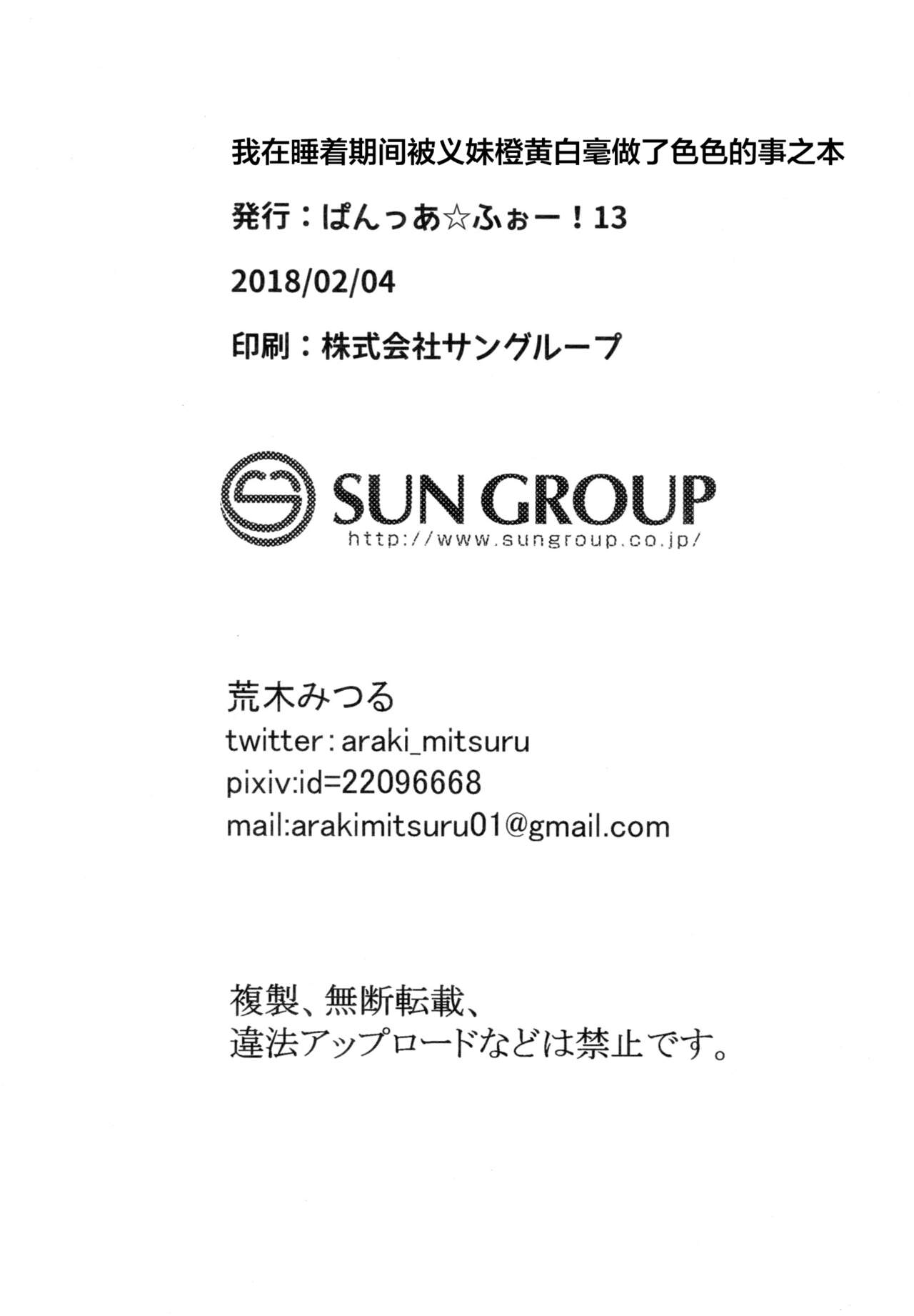 我在睡着期间被义妹橙黄白毫做了色色的事之本

発行：ぱんっあ☆ふぉー！13

2018/02/04

印刷：株式会社サングループ

SUN GROUP
http://www.sungroup.co.jp/

荒木みつる
twitter：araki_mitsuru
pixiv:id=22096668
mail:arakimitsuru01@gmail.com

複製、無断転載、
違法アップロードなどは禁止です。